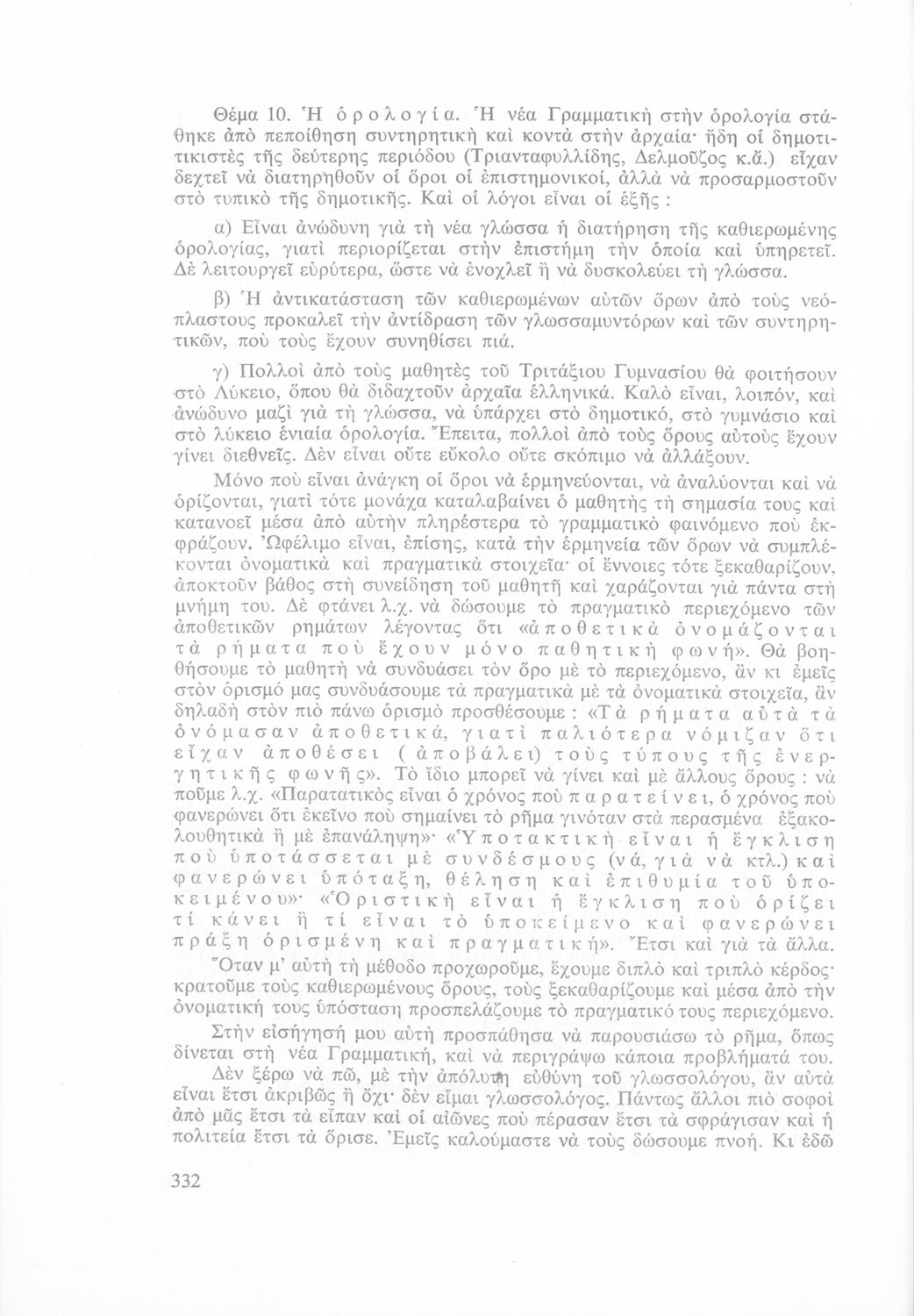 Θέμα 10. Ἡ ὁρολογία. Ἡ νέα Γραμματικὴ στὴν ὁρολογία στάθηκε ἀπὸ πεποίθηση συντηρητικὴ καὶ κοντὰ στὴν ἀρχαία· ἤδη οἱ δημοτικιστὲς τῆς δεύτερης περιόδου (Τριανταφυλλίδης, Δελμοῦζος κ.ἄ.) εἶχαν δεχτεῖ νὰ διατηρηθοῦν οἱ ὅροι οἱ ἐπιστημονικοί, ἀλλὰ νὰ προσαρμοστοῦν στὸ τυπικὸ τῆς δημοτικῆς. Καὶ οἱ λόγοι εἶναι οἱ ἑξῆς :

α) Εἶναι ἀνώδυνη γιὰ τὴ νέα γλώσσα ἡ διατήρηση τῆς καθιερωμένης ὁρολογίας, γιατὶ περιορίζεται στὴν ἐπιστήμη τὴν ὁποία καὶ ὑπηρετεῖ. Δὲ λειτουργεῖ εὐρύτερα, ὥστε νὰ ἐνοχλεῖ ἢ νὰ δυσκολεύει τὴ γλώσσα.

β) Ἡ ἀντικατάσταση τῶν καθιερωμένων αὐτῶν ὅρων ἀπὸ τοὺς νεόπλαστους προκαλεῖ τὴν ἀντίδραση τῶν γλωσσαμυντόρων καὶ τῶν συντηρητικῶν, ποὺ τοὺς ἔχουν συνηθίσει πιά.

γ) Πολλοὶ ἀπὸ τοὺς μαθητὲς τοῦ Τριτάξιου Γυμνασίου θὰ φοιτήσουν στὸ Λύκειο, ὅπου θὰ διδαχτοῦν ἀρχαῖα ἑλληνικά. Καλὸ εἶναι, λοιπόν, καὶ ἀνώδυνο μαζὶ γιὰ τὴ γλώσσα, νὰ ὑπάρχει στὸ δημοτικό, στὸ γυμνάσιο καὶ στὸ λύκειο ἑνιαία ὁρολογία. Ἔπειτα, πολλοὶ ἀπὸ τοὺς ὅρους αὐτοὺς ἔχουν γίνει διεθνεῖς. Δὲν εἶναι οὔτε εὔκολο οὔτε σκόπιμο νὰ ἀλλάξουν.

Μόνο ποὺ εἶναι ἀνάγκη οἱ ὅροι νὰ ἑρμηνεύονται, νὰ ἀναλύονται καὶ νὰ ὁρίζονται, γιατὶ τότε μονάχα καταλαβαίνει ὁ μαθητὴς τὴ σημασία τους καὶ κατανοεῖ μέσα ἀπὸ αὐτὴν πληρέστερα τὸ γραμματικὸ φαινόμενο ποὺ ἐκφράζουν. Ὠφέλιμο εἶναι, ἐπίσης, κατὰ τὴν ἑρμηνεία τῶν ὅρων νὰ συμπλέκονται ὀνοματικὰ καὶ πραγματικὰ στοιχεῖα· οἱ ἔννοιες τότε ξεκαθαρίζουν, ἀποκτοῦν βάθος στὴ συνείδηση τοῦ μαθητῆ καὶ χαράζονται γιὰ πάντα στὴ μνήμη του. Δὲ φτάνει λ.χ. νὰ δώσουμε τὸ πραγματικὸ περιεχόμενο τῶν ἀποθετικῶν ρημάτων λέγοντας ὅτι «ἀποθετικὰ ὀνομάζονται τὰ ρήματα ποὺ ἔχουν μόνο παθητικὴ φωνή». Θὰ βοηθήσουμε τὸ μαθητὴ νὰ συνδυάσει τὸν ὅρο μὲ τὸ περιεχόμενο, ἂν κι ἐμεῖς στὸν ὁρισμό μας συνδυάσουμε τὰ πραγματικὰ μὲ τὰ ὀνοματικὰ στοιχεῖα, ἂν δηλαδὴ στὸν πιὸ πάνω ὁρισμὸ προσθέσουμε : «Τὰ ρήματα αὐτὰ τὰ ὀνόμασαν ἀποθετικά, γιατὶ παλιότερα νόμιζαν ὅτι εἶχαν ἀποθέσει (ἀποβάλει) τοὺς τύπους τῆς ἐνεργητικῆς φωνῆς». Τὸ ἴδιο μπορεῖ νὰ γίνει καὶ μὲ ἄλλους ὅρους : νὰ ποῦμε λ.χ. «Παρατατικὸς εἶναι ὁ χρόνος ποὺ παρατείνει, ὁ χρόνος ποὺ φανερώνει ὅτι ἐκεῖνο ποὺ σημαίνει τὸ ρῆμα γινόταν στὰ περασμένα ἐξακολουθητικὰ ἢ μὲ ἐπανάληψη»· «Ὑποτακτικὴ εἶναι ἡ ἔγκλιση ποὺ ὑποτάσσεται μὲ συνδέσμους (νά, γιὰ νὰ κτλ.) καὶ φανερώνει ὑπόταξη, θέληση καὶ ἐπιθυμία τοῦ ὑποκειμένου»· «Ὁριστικὴ εἶναι ἡ ἔγκλιση ποὺ ὁρίζει τί κάνει ἢ τί εἶναι τὸ ὑποκείμενο καὶ φανερώνει πράξη ὁρισμένη καὶ πραγματική». Ἔτσι καὶ γιὰ τὰ ἄλλα. Ὅταν μ' αὐτὴ τὴ μέθοδο προχωροῦμε, ἔχουμε διπλὸ καὶ τριπλὸ κέρδος· κρατοῦμε τοὺς καθιερωμένους ὅρους, τοὺς ξεκαθαρίζουμε καὶ μέσα ἀπὸ τὴν ὀνοματική τους ὑπόσταση προσπελάζουμε τὸ πραγματικό τους περιεχόμενο.

Στὴν εἰσήγησή μου αὐτὴ προσπάθησα νὰ παρουσιάσω τὸ ρῆμα, ὅπως δίνεται στὴ νέα Γραμματική, καὶ νὰ περιγράψω κάποια προβλήματά του.

Δὲν ξέρω νὰ πῶ, μὲ τὴν ἀπόλυτη εὐθύνη τοῦ γλωσσολόγου, ἂν αὐτὰ εἶναι ἔτσι ἀκριβῶς ἢ ὄχι· δὲν εἶμαι γλωσσολόγος. Πάντως ἄλλοι πιὸ σοφοὶ ἀπὸ μᾶς ἔτσι τὰ εἶπαν καὶ οἱ αἰῶνες ποὺ πέρασαν ἔτσι τὰ σφράγισαν καὶ ἡ πολιτεία ἔτσι τὰ ὅρισε. Ἐμεῖς καλούμαστε νὰ τοὺς δώσουμε πνοή. Κι ἐδῶ

332